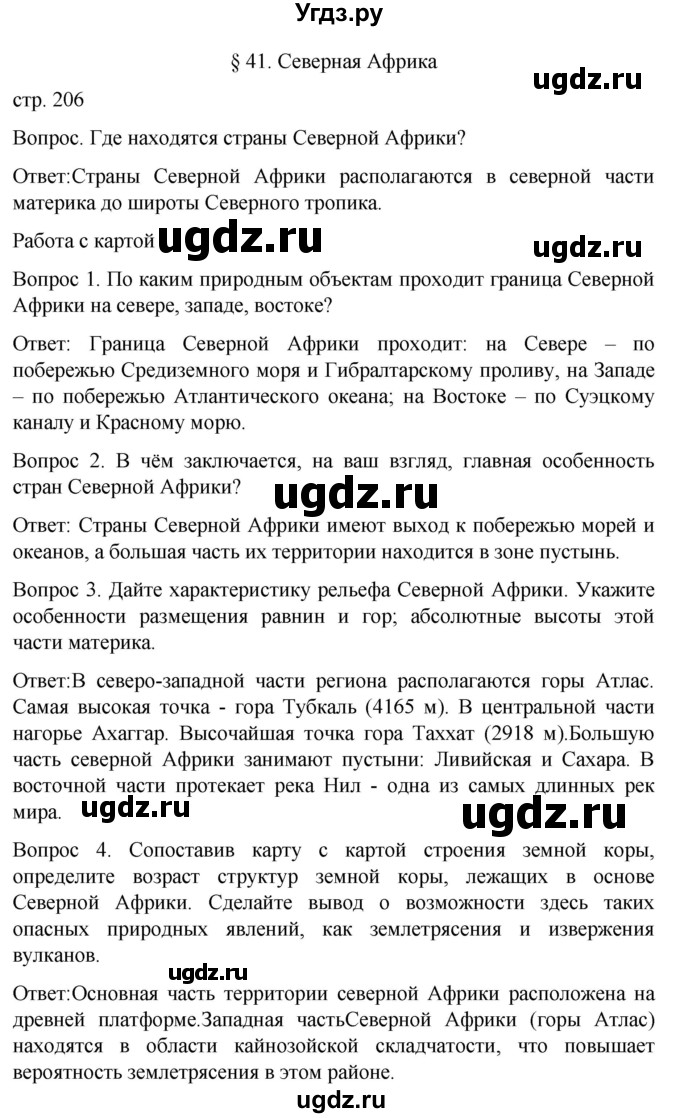 Угдз.ру

§ 41. Северная Африка

ugdz.ru

стр. 206

Вопрос. Где находятся страны Северной Африки?

Ответ:Страны Северной Африки располагаются в северной части материка до широты Северного тропика.

Работа с картой ugdz.ru

ugdz.ru

Вопрос 1. По каким природным объектам проходит граница Северной Африки на севере, западе, востоке?

Ответ: Граница Северной Африки проходит: на Севере – по побережью Средиземного моря и Гибралтарскому проливу, на Западе – по побережью Атлантического океана; на Востоке – по Суэцкому каналу и Красному морю.

Вопрос 2. В чём заключается, на ваш взгляд, главная особенность стран Северной Африки?

ugdz.ru

Ответ: Страны Северной Африки имеют выход к побережью морей и океанов, а большая часть их территории находится в зоне пустынь.

Вопрос 3. Дайте характеристику рельефа Северной Африки. Укажите особенности размещения равнин и гор; абсолютные высоты этой части материка.

Ответ:В северо-западной части региона располагаются горы Атлас. Самая высокая точка - гора Тубкаль (4165 м). В центральной части нагорье Ахаггар. Высочайшая точка гора Таххат (2918 м).Большую часть северной Африки занимают пустыни: Ливийская и Сахара. В восточной части протекает река Нил - одна из самых длинных рек мира.

ugdz.ru

ugdz.ru

Вопрос 4. Сопоставив карту с картой строения земной коры, определите возраст структур земной коры, лежащих в основе Северной Африки. Сделайте вывод о возможности здесь таких опасных природных явлений, как землетрясения и извержения вулканов.

ugdz.ru

Ответ:Основная часть территории северной Африки расположена на древней платформе.Западная частьСеверной Африки (горы Атлас) находятся в области кайнозойской складчатости, что повышает вероятность землетрясения в этом районе.

ugdz.ru